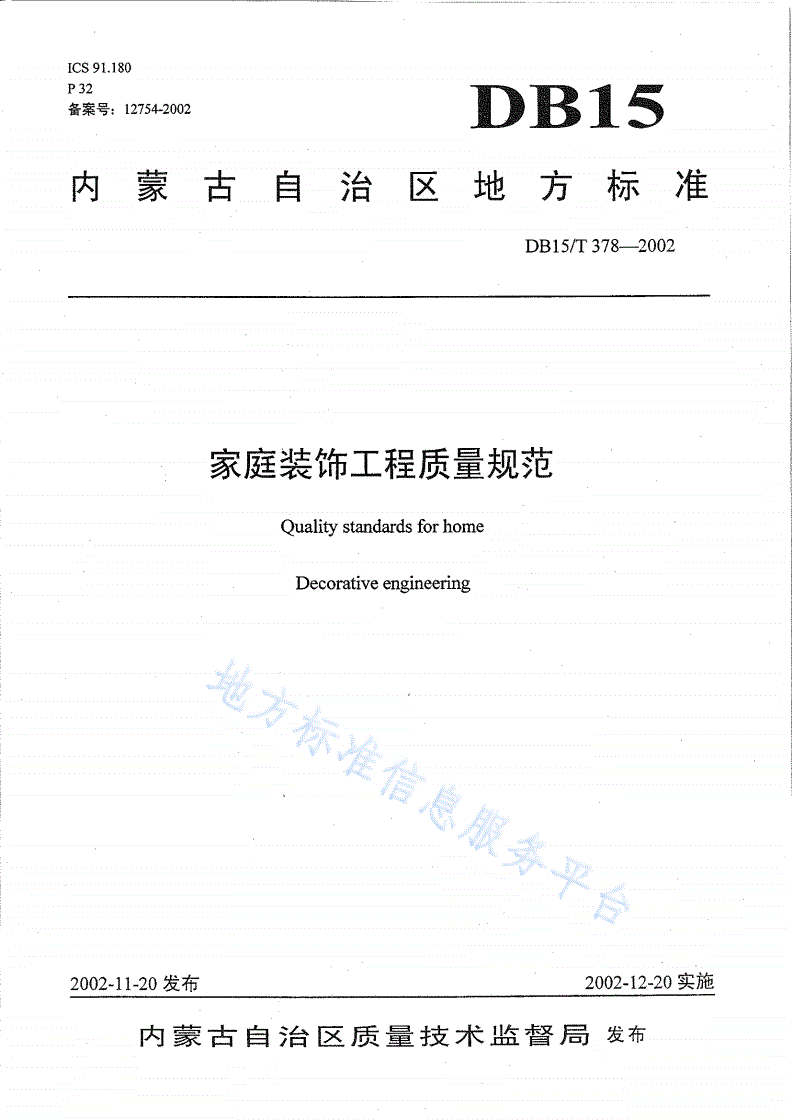 ICS 91.180
P 32
备案号：12754-2002

DB15

内蒙古自治区地方标准

DB15/T 378—2002

家庭装饰工程质量规范

Quality standards for home

Decorative engineering

地方标准信息服务平台

2002-11-20 发布

2002-12-20 实施

内蒙古自治区质量技术监督局 发布